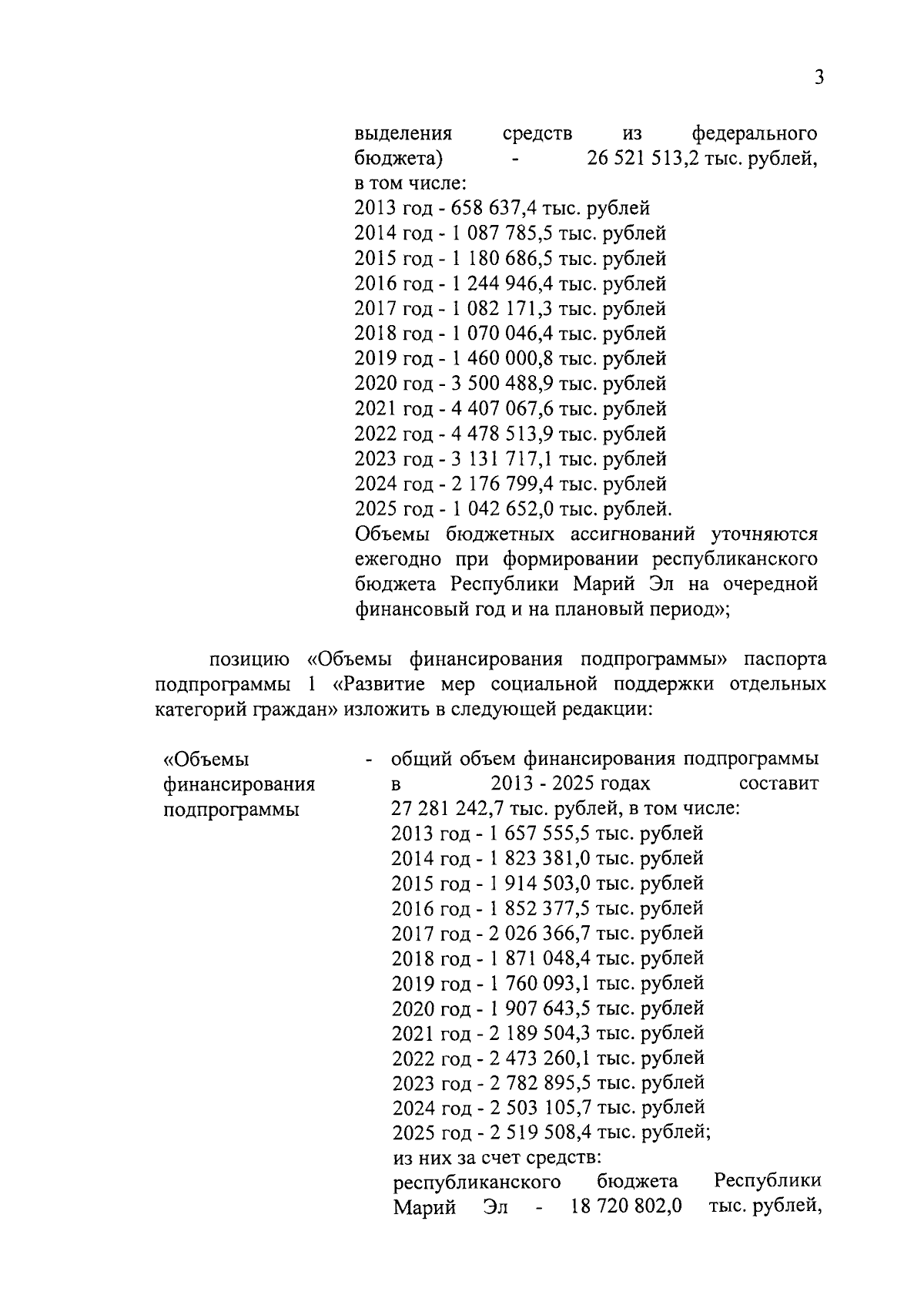 3

выделения средств из федерального бюджета) - 26 521 513,2 тыс. рублей, в том числе:
2013 год - 658 637,4 тыс. рублей
2014 год - 1 087 785,5 тыс. рублей
2015 год - 1 180 686,5 тыс. рублей
2016 год - 1 244 946,4 тыс. рублей
2017 год - 1 082 171,3 тыс. рублей
2018 год - 1 070 046,4 тыс. рублей
2019 год - 1 460 000,8 тыс. рублей
2020 год - 3 500 488,9 тыс. рублей
2021 год - 4 407 067,6 тыс. рублей
2022 год - 4 478 513,9 тыс. рублей
2023 год - 3 131 717,1 тыс. рублей
2024 год - 2 176 799,4 тыс. рублей
2025 год - 1 042 652,0 тыс. рублей.
Объемы бюджетных ассигнований уточняются ежегодно при формировании республиканского бюджета Республики Марий Эл на очередной финансовый год и на плановый период»;

позицию «Объемы финансирования подпрограммы» паспорта подпрограммы 1 «Развитие мер социальной поддержки отдельных категорий граждан» изложить в следующей редакции:

«Объемы финансирования подпрограммы - общий объем финансирования подпрограммы в 2013 - 2025 годах составит 27 281 242,7 тыс. рублей, в том числе:
2013 год - 1 657 555,5 тыс. рублей
2014 год - 1 823 381,0 тыс. рублей
2015 год - 1 914 503,0 тыс. рублей
2016 год - 1 852 377,5 тыс. рублей
2017 год - 2 026 366,7 тыс. рублей
2018 год - 1 871 048,4 тыс. рублей
2019 год - 1 760 093,1 тыс. рублей
2020 год - 1 907 643,5 тыс. рублей
2021 год - 2 189 504,3 тыс. рублей
2022 год - 2 473 260,1 тыс. рублей
2023 год - 2 782 895,5 тыс. рублей
2024 год - 2 503 105,7 тыс. рублей
2025 год - 2 519 508,4 тыс. рублей;
из них за счет средств:
республиканского бюджета Республики Марий Эл - 18 720 802,0 тыс. рублей,